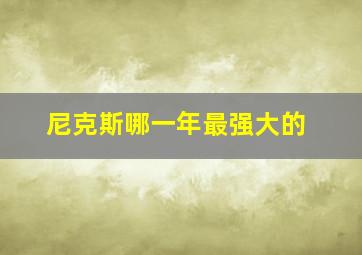 尼克斯哪一年最强大的